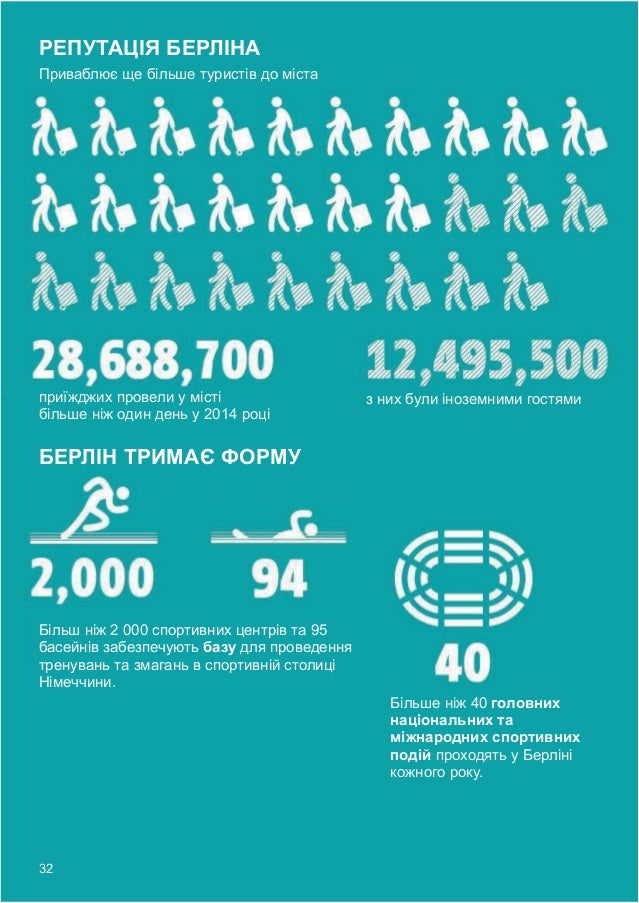 РЕПУТАЦІЯ БЕРЛІНА

Приваблює ще більше туристів до міста

28,688,700

приїжджих провели у місті більше ніж один день у 2014 році

12,495,500

з них були іноземними гостями

БЕРЛІН ТРИМАЄ ФОРМУ

2,000

94

Більш ніж 2 000 спортивних центрів та 95 басейнів забезпечують базу для проведення тренувань та змагань в спортивній столиці Німеччини.

40

Більше ніж 40 головних національних та міжнародних спортивних подій проходять у Берліні кожного року.

32